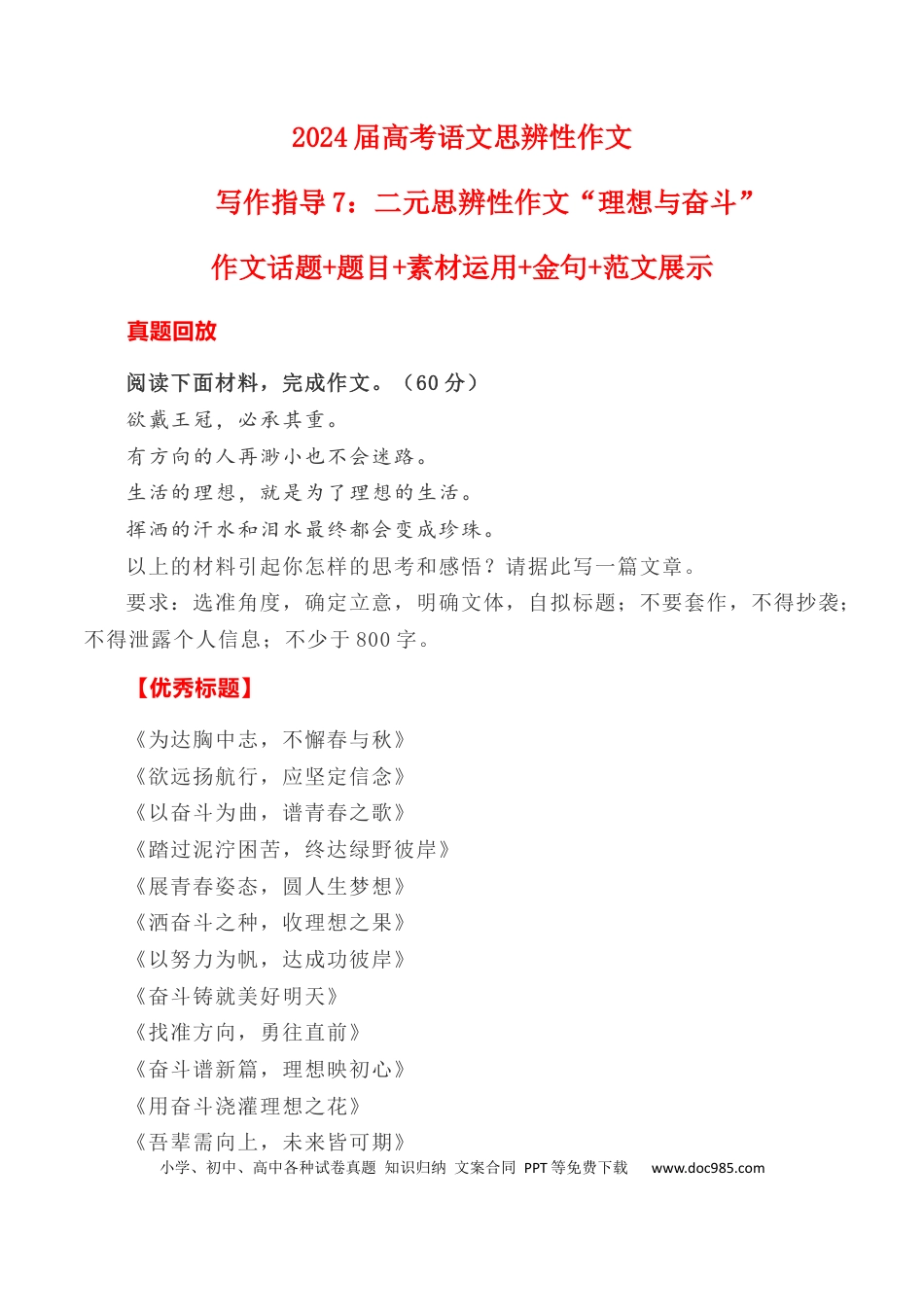 2024届高考语文思辨性作文

写作指导7：二元思辨性作文“理想与奋斗”

作文话题+题目+素材运用+金句+范文展示

真题回放

阅读下面材料，完成作文。（60分）

欲戴王冠，必承其重。

有方向的人再渺小也不会迷路。

生活的理想，就是为了理想的生活。

挥洒的汗水和泪水最终都会变成珍珠。

以上的材料引起你怎样的思考和感悟？请据此写一篇文章。

要求：选准角度，确定立意，明确文体，自拟标题；不要套作，不得抄袭；不得泄露个人信息；不少于800字。

【优秀标题】

《为达胸中志，不懈春与秋》

《欲远扬航行，应坚定信念》

《以奋斗为曲，谱青春之歌》

《踏过泥泞困苦，终达绿野彼岸》

《展青春姿态，圆人生梦想》

《洒奋斗之种，收理想之果》

《以努力为帆，达成功彼岸》

《奋斗铸就美好明天》

《找准方向，勇往直前》

《奋斗谱新篇，理想映初心》

《用奋斗浇灌理想之花》

《吾辈需向上，未来皆可期》

小学、初中、高中各种试卷真题 知识归纳 文案合同 PPT等免费下载 www.doc985.com